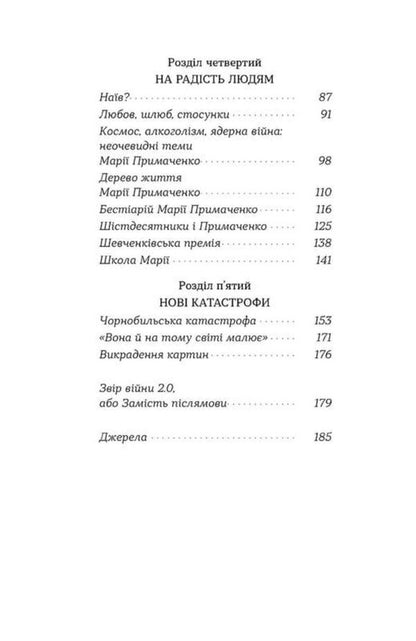 Розділ четвертий
НА РАДІСТЬ ЛЮДЯМ

Наїв? 87
Любов, шлюб, стосунки 91
Космос, алкоголізм, ядерна війна: неочевидні теми Марії Примаченко 98
Дерево життя Марії Примаченко 110
Бестіарій Марії Примаченко 116
Шістдесятники і Примаченко 125
Шевченківська премія 138
Школа Марії 141

Розділ п'ятий
НОВІ КАТАСТРОФИ

Чорнобильська катастрофа 153
«Вона й на тому світі малює» 171
Викрадення картин 176

Звір війни 2.0, або Замість післямови 179

Джерела 185